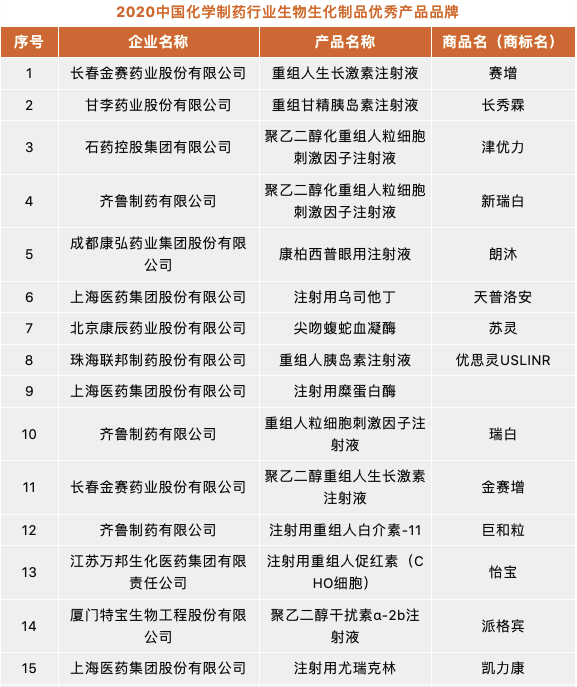 2020中国化学制药行业生物生化制品优秀产品品牌

| 序号 | 企业名称 | 产品名称 | 商品名（商标名） |
|---|---|---|---|
| 1 | 长春金赛药业股份有限公司 | 重组人生长激素注射液 | 赛增 |
| 2 | 甘李药业股份有限公司 | 重组甘精胰岛素注射液 | 长秀霖 |
| 3 | 石药控股集团有限公司 | 聚乙二醇化重组人粒细胞刺激因子注射液 | 津优力 |
| 4 | 齐鲁制药有限公司 | 聚乙二醇化重组人粒细胞刺激因子注射液 | 新瑞白 |
| 5 | 成都康弘药业集团股份有限公司 | 康柏西普眼用注射液 | 朗沐 |
| 6 | 上海医药集团股份有限公司 | 注射用乌司他丁 | 天普洛安 |
| 7 | 北京康辰药业股份有限公司 | 尖吻蝮蛇血凝酶 | 苏灵 |
| 8 | 珠海联邦制药股份有限公司 | 重组人胰岛素注射液 | 优思灵USLINR |
| 9 | 上海医药集团股份有限公司 | 注射用糜蛋白酶 | |
| 10 | 齐鲁制药有限公司 | 重组人粒细胞刺激因子注射液 | 瑞白 |
| 11 | 长春金赛药业股份有限公司 | 聚乙二醇重组人生长激素注射液 | 金赛增 |
| 12 | 齐鲁制药有限公司 | 注射用重组人白介素-11 | 巨和粒 |
| 13 | 江苏万邦生化医药集团有限责任公司 | 注射用重组人促红素（CHO细胞） | 怡宝 |
| 14 | 厦门特宝生物工程股份有限公司 | 聚乙二醇干扰素α-2b注射液 | 派格宾 |
| 15 | 上海医药集团股份有限公司 | 注射用尤瑞克林 | 凯力康 |